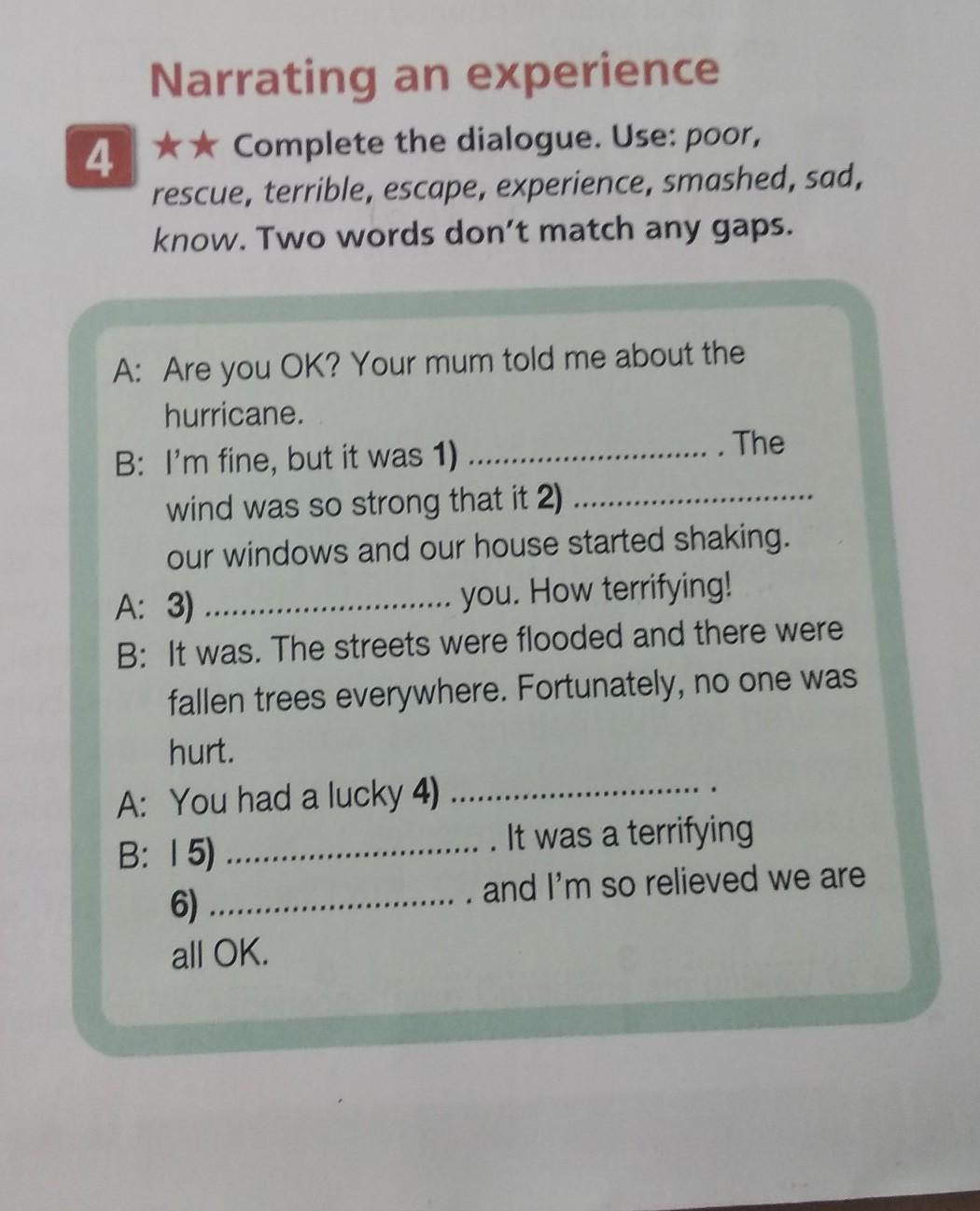 Narrating an experience

4 ★★ Complete the dialogue. Use: poor, rescue, terrible, escape, experience, smashed, sad, know. Two words don't match any gaps.

A: Are you OK? Your mum told me about the hurricane.

B: I'm fine, but it was 1) ____ . The wind was so strong that it 2) ____ our windows and our house started shaking.

A: 3) ____ you. How terrifying!

B: It was. The streets were flooded and there were fallen trees everywhere. Fortunately, no one was hurt.

A: You had a lucky 4) ____ .

B: I 5) ____ . It was a terrifying 6) ____ . and I'm so relieved we are all OK.